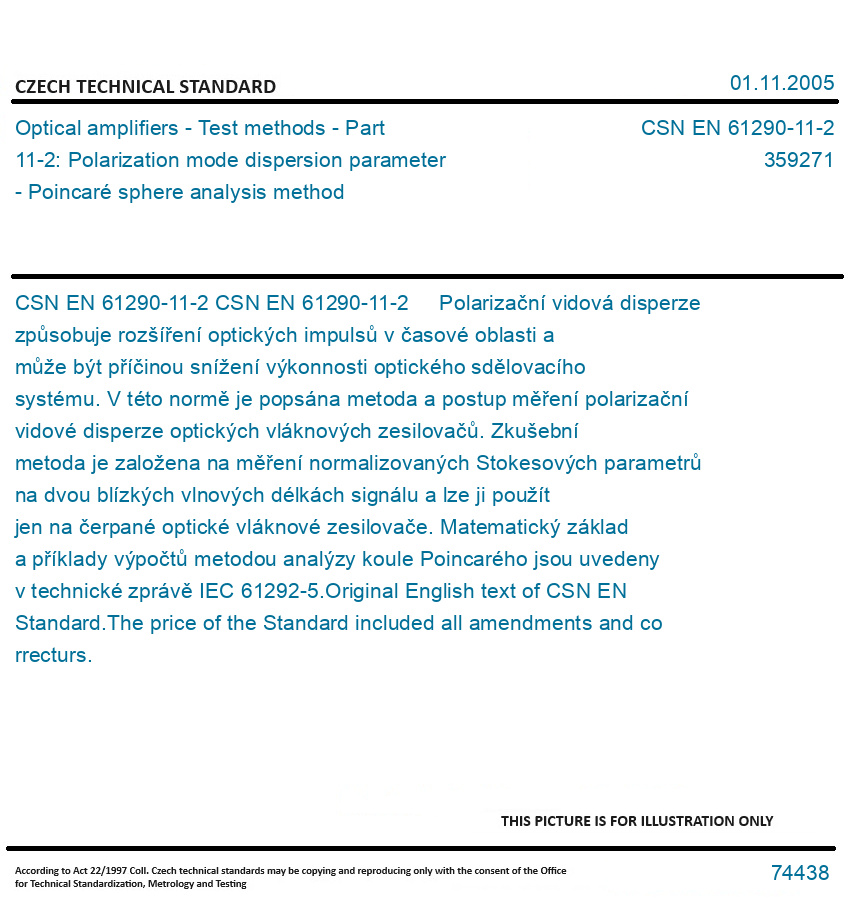 CZECH TECHNICAL STANDARD

01.11.2005

Optical amplifiers - Test methods - Part 11-2: Polarization mode dispersion parameter - Poincaré sphere analysis method

CSN EN 61290-11-2
359271

CSN EN 61290-11-2 CSN EN 61290-11-2 Polarizační vidová disperze způsobuje rozšíření optických impulsů v časové oblasti a může být příčinou snížení výkonnosti optického sdělovacího systému. V této normě je popsána metoda a postup měření polarizační vidové disperze optických vláknových zesilovačů. Zkušební metoda je založena na měření normalizovaných Stokesových parametrů na dvou blízkých vlnových délkách signálu a lze ji použít jen na čerpané optické vláknové zesilovače. Matematický základ a příklady výpočtů metodou analýzy koule Poincarého jsou uvedeny v technické zprávě IEC 61292-5.Original English text of CSN EN Standard.The price of the Standard included all amendments and co rrecturs.

THIS PICTURE IS FOR ILLUSTRATION ONLY

According to Act 22/1997 Coll. Czech technical standards may be copying and reproducing only with the consent of the Office for Technical Standardization, Metrology and Testing

74438